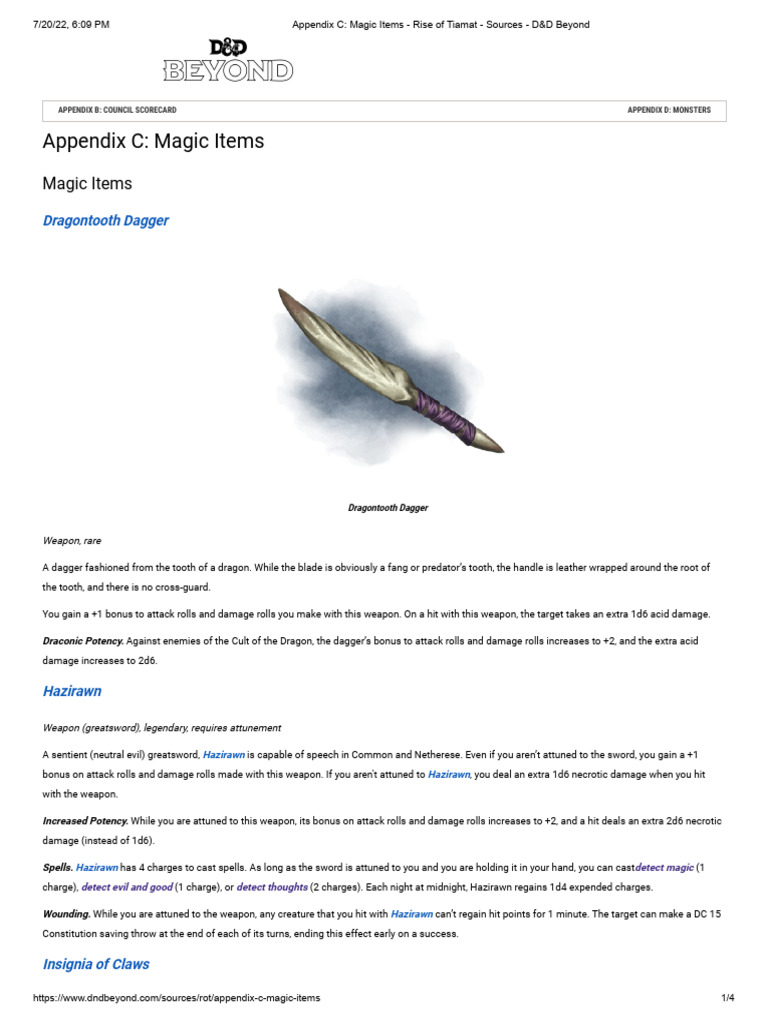 7/20/22, 6:09 PM Appendix C: Magic Items - Rise of Tiamat - Sources - D&D Beyond

D&D BEYOND

APPENDIX B: COUNCIL SCORECARD APPENDIX D: MONSTERS

Appendix C: Magic Items

Magic Items

Dragontooth Dagger

Dragontooth Dagger

Weapon, rare

A dagger fashioned from the tooth of a dragon. While the blade is obviously a fang or predator's tooth, the handle is leather wrapped around the root of the tooth, and there is no cross-guard.

You gain a +1 bonus to attack rolls and damage rolls you make with this weapon. On a hit with this weapon, the target takes an extra 1d6 acid damage.

Draconic Potency. Against enemies of the Cult of the Dragon, the dagger's bonus to attack rolls and damage rolls increases to +2, and the extra acid damage increases to 2d6.

Hazirawn

Weapon (greatsword), legendary, requires attunement

A sentient (neutral evil) greatsword, Hazirawn is capable of speech in Common and Netherese. Even if you aren't attuned to the sword, you gain a +1 bonus on attack rolls and damage rolls made with this weapon. If you aren't attuned to Hazirawn, you deal an extra 1d6 necrotic damage when you hit with the weapon.

Increased Potency. While you are attuned to this weapon, its bonus on attack rolls and damage rolls increases to +2, and a hit deals an extra 2d6 necrotic damage (instead of 1d6).

Spells. Hazirawn has 4 charges to cast spells. As long as the sword is attuned to you and you are holding it in your hand, you can castdetect magic (1 charge), detect evil and good (1 charge), or detect thoughts (2 charges). Each night at midnight, Hazirawn regains 1d4 expended charges.

Wounding. While you are attuned to the weapon, any creature that you hit with Hazirawn can't regain hit points for 1 minute. The target can make a DC 15 Constitution saving throw at the end of each of its turns, ending this effect early on a success.

Insignia of Claws

https://www.dndbeyond.com/sources/rot/appendix-c-magic-items 1/4